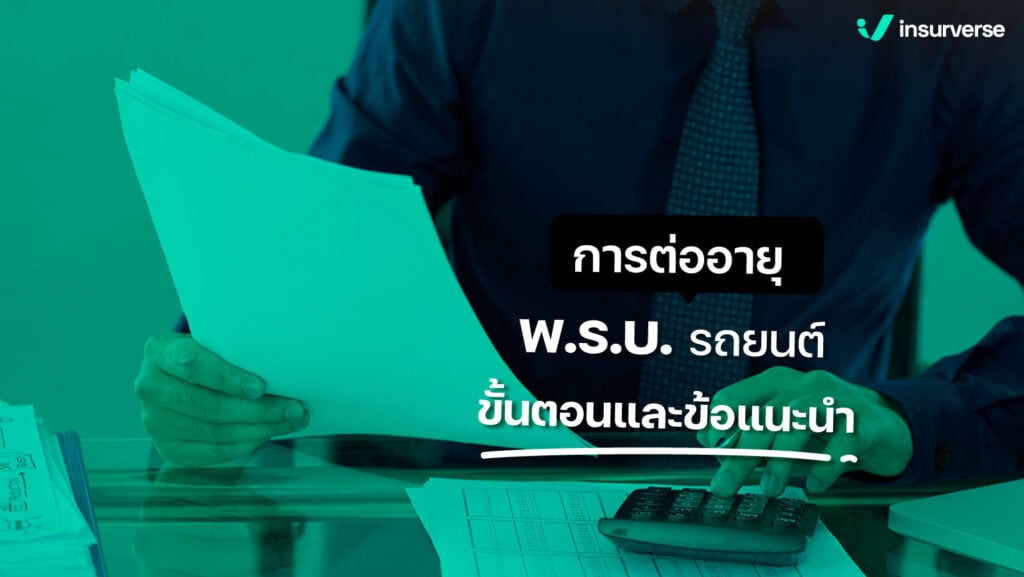 insurverse

การต่ออายุ

พ.ร.บ. รถยนต์

ขั้นตอนและข้อแนะนำ